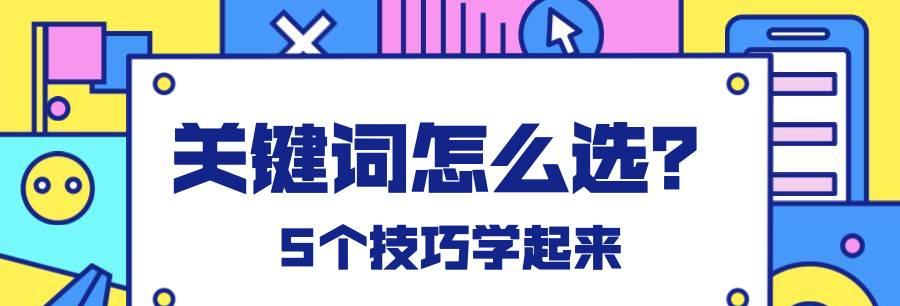 关键词怎么选?

5个技巧学起来